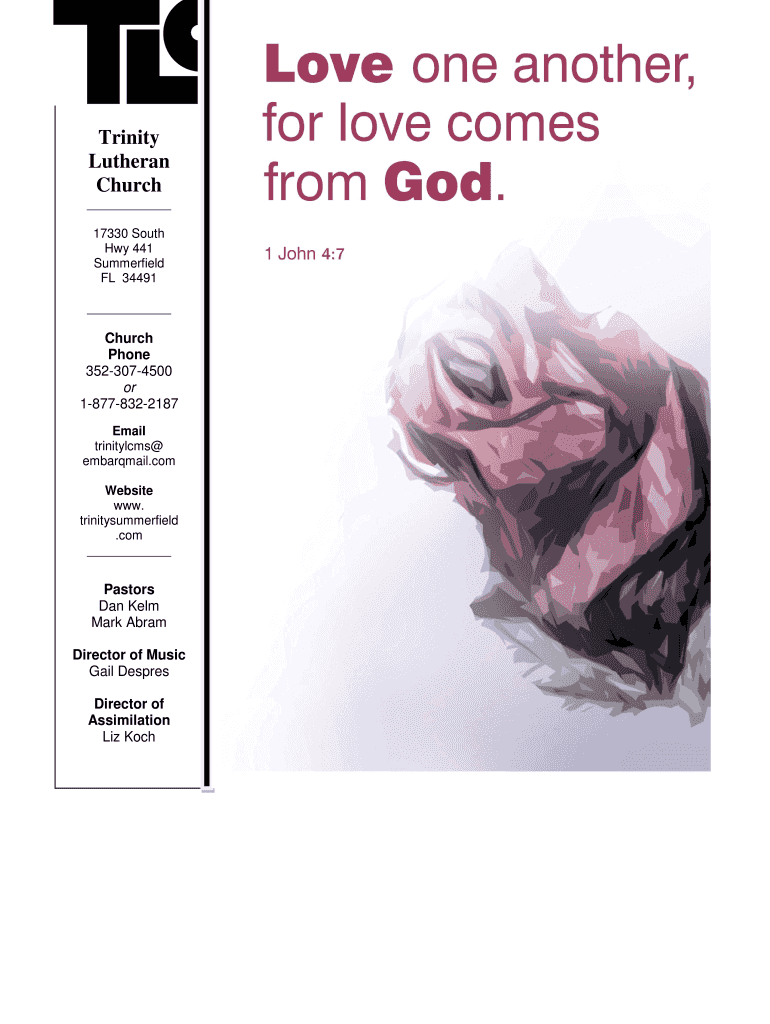 TLC

Trinity
Lutheran
Church

17330 South
Hwy 441
Summerfield
FL 34491

Church
Phone
352-307-4500
or
1-877-832-2187

Email
trinitylcms@
embarqmail.com

Website
www.
trinitysummerfield
.com

Pastors
Dan Kelm
Mark Abram

Director of Music
Gail Despres

Director of
Assimilation
Liz Koch

Love one another, for love comes from God.

1 John 4:7